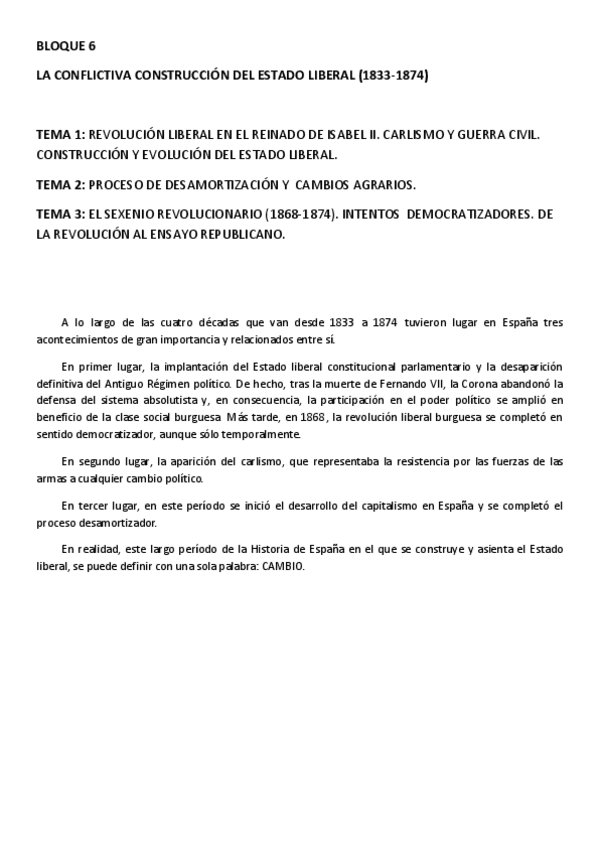 BLOQUE 6

LA CONFLICTIVA CONSTRUCCIÓN DEL ESTADO LIBERAL (1833-1874)

TEMA 1: REVOLUCIÓN LIBERAL EN EL REINADO DE ISABEL II. CARLISMO Y GUERRA CIVIL. CONSTRUCCIÓN Y EVOLUCIÓN DEL ESTADO LIBERAL.

TEMA 2: PROCESO DE DESAMORTIZACIÓN Y CAMBIOS AGRARIOS.

TEMA 3: EL SEXENIO REVOLUCIONARIO (1868-1874). INTENTOS DEMOCRATIZADORES. DE LA REVOLUCIÓN AL ENSAYO REPUBLICANO.

A lo largo de las cuatro décadas que van desde 1833 a 1874 tuvieron lugar en España tres acontecimientos de gran importancia y relacionados entre sí.

En primer lugar, la implantación del Estado liberal constitucional parlamentario y la desaparición definitiva del Antiguo Régimen político. De hecho, tras la muerte de Fernando VII, la Corona abandonó la defensa del sistema absolutista y, en consecuencia, la participación en el poder político se amplió en beneficio de la clase social burguesa Más tarde, en 1868, la revolución liberal burguesa se completó en sentido democratizador, aunque sólo temporalmente.

En segundo lugar, la aparición del carlismo, que representaba la resistencia por las fuerzas de las armas a cualquier cambio político.

En tercer lugar, en este período se inició el desarrollo del capitalismo en España y se completó el proceso desamortizador.

En realidad, este largo período de la Historia de España en el que se construye y asienta el Estado liberal, se puede definir con una sola palabra: CAMBIO.